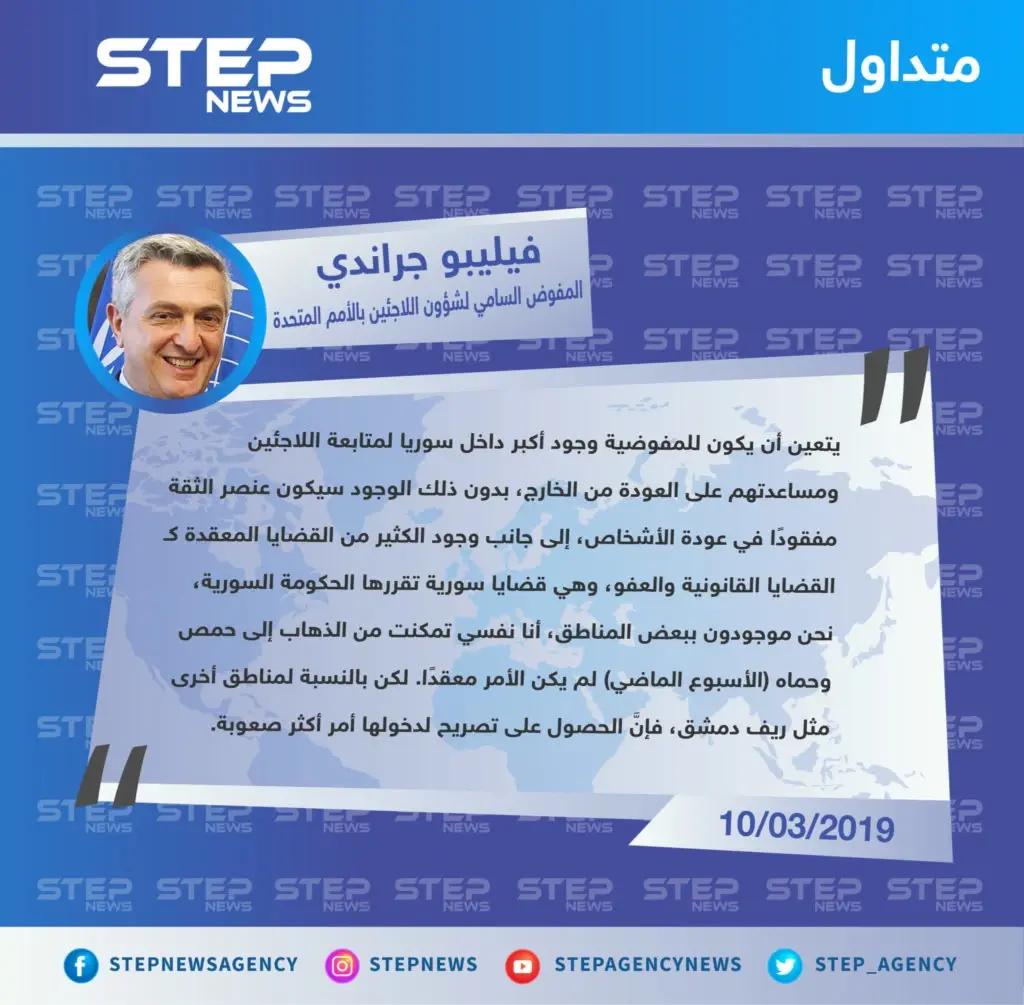 STEP NEWS

متداول

فيليبو جراندي
المفوض السامي لشؤون اللاجئين بالأمم المتحدة

يتعين أن يكون للمفوضية وجود أكبر داخل سوريا لمتابعة اللاجئين ومساعدتهم على العودة من الخارج، بدون ذلك الوجود سيكون عنصر الثقة مفقودًا في عودة الأشخاص، إلى جانب وجود الكثير من القضايا المعقدة كـ القضايا القانونية والعفو، وهي قضايا سورية تقررها الحكومة السورية، نحن موجودون ببعض المناطق، أنا نفسي تمكنت من الذهاب إلى حمص وحماه (الأسبوع الماضي) لم يكن الأمر معقدًا. لكن بالنسبة لمناطق أخرى مثل ريف دمشق، فإنَّ الحصول على تصريح لدخولها أمر أكثر صعوبة.

10/03/2019

STEPNEWSAGENCY
STEPNEWS
STEPAGENCYNEWS
STEP_AGENCY